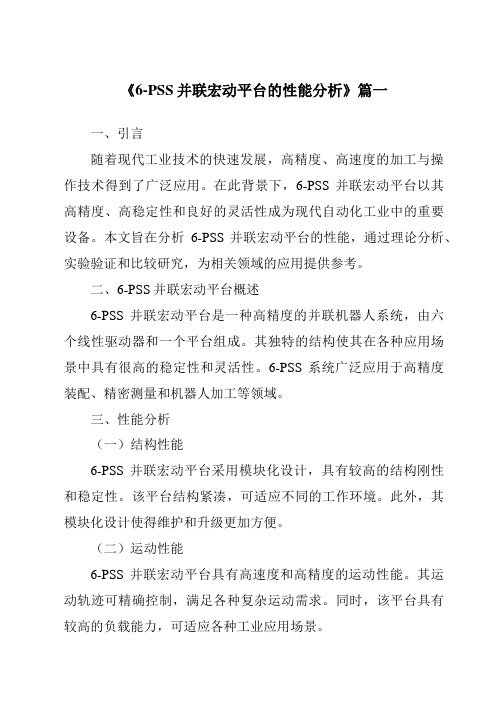 《6-PSS 并联宏动平台的性能分析》篇一

一、引言

随着现代工业技术的快速发展，高精度、高速度的加工与操作技术得到了广泛应用。在此背景下，6-PSS 并联宏动平台以其高精度、高稳定性和良好的灵活性成为现代自动化工业中的重要设备。本文旨在分析 6-PSS 并联宏动平台的性能，通过理论分析、实验验证和比较研究，为相关领域的应用提供参考。

二、6-PSS 并联宏动平台概述

6-PSS 并联宏动平台是一种高精度的并联机器人系统，由六个线性驱动器和一个平台组成。其独特的结构使其在各种应用场景中具有很高的稳定性和灵活性。6-PSS 系统广泛应用于高精度装配、精密测量和机器人加工等领域。

三、性能分析

（一）结构性能

6-PSS 并联宏动平台采用模块化设计，具有较高的结构刚性和稳定性。该平台结构紧凑，可适应不同的工作环境。此外，其模块化设计使得维护和升级更加方便。

（二）运动性能

6-PSS 并联宏动平台具有高速度和高精度的运动性能。其运动轨迹可精确控制，满足各种复杂运动需求。同时，该平台具有较高的负载能力，可适应各种工业应用场景。